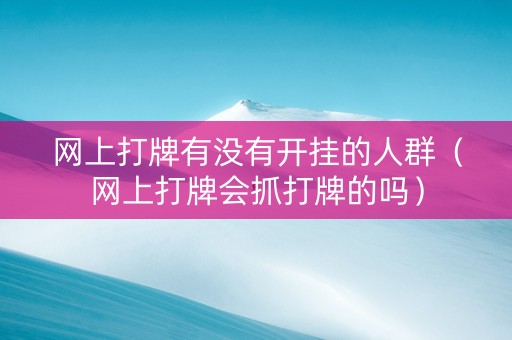 网上打牌有没有开挂的人群（网上打牌会抓打牌的吗）